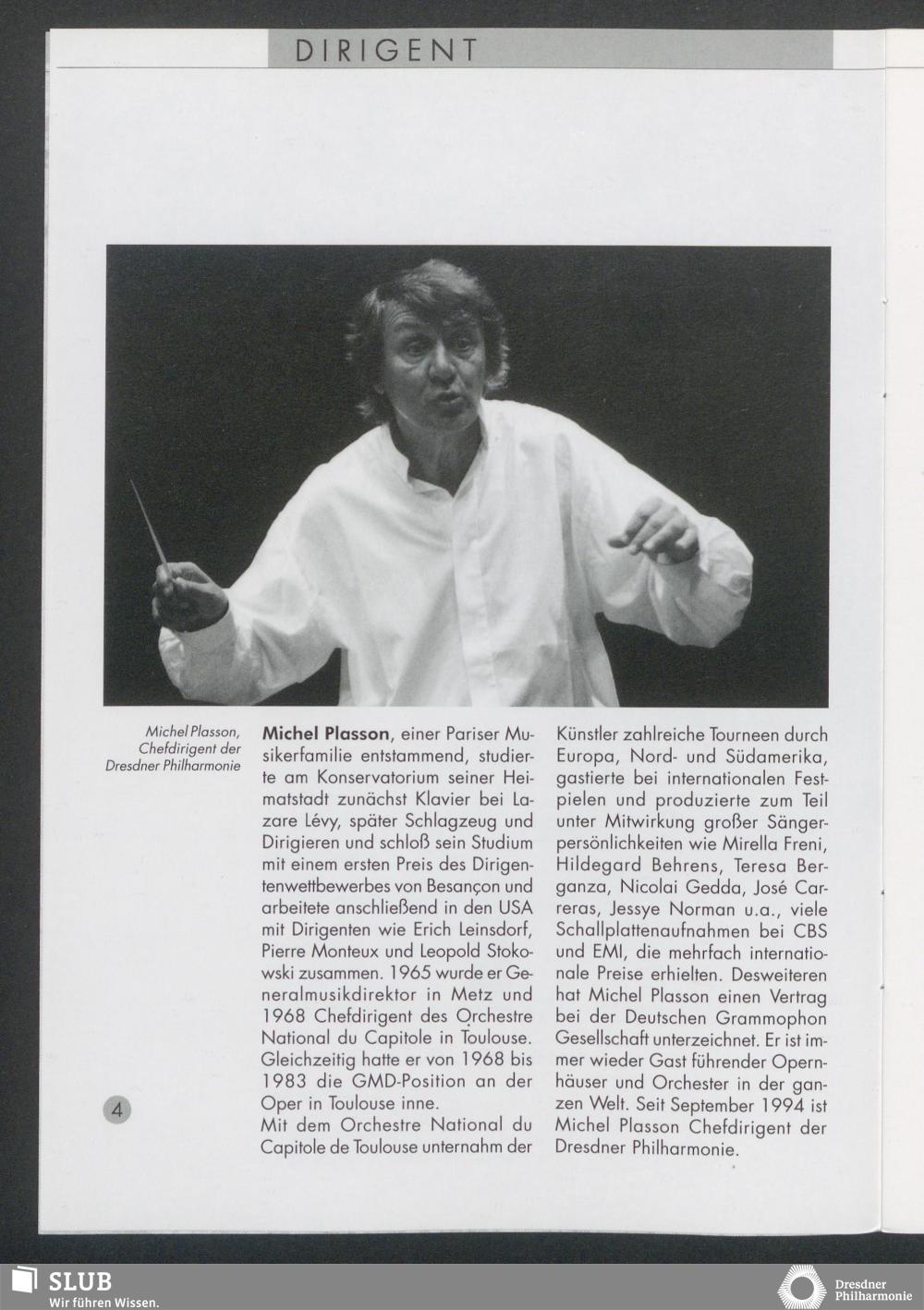 DIRIGENT

Michel Plasson, Chefdirigent der Dresdner Philharmonie

**Michel Plasson**, einer Pariser Musikerfamilie entstammend, studierte am Konservatorium seiner Heimatstadt zunächst Klavier bei Lazare Lévy, später Schlagzeug und Dirigieren und schloß sein Studium mit einem ersten Preis des Dirigentenwettbewerbes von Besançon und arbeitete anschließend in den USA mit Dirigenten wie Erich Leinsdorf, Pierre Monteux und Leopold Stokowski zusammen. 1965 wurde er Generalmusikdirektor in Metz und 1968 Chefdirigent des Orchestre National du Capitole in Toulouse. Gleichzeitig hatte er von 1968 bis 1983 die GMD-Position an der Oper in Toulouse inne.
Mit dem Orchestre National du Capitole de Toulouse unternahm der Künstler zahlreiche Tourneen durch Europa, Nord- und Südamerika, gastierte bei internationalen Festpielen und produzierte zum Teil unter Mitwirkung großer Sängerpersönlichkeiten wie Mirella Freni, Hildegard Behrens, Teresa Berganza, Nicolai Gedda, José Carreras, Jessye Norman u.a., viele Schallplattenaufnahmen bei CBS und EMI, die mehrfach internationale Preise erhielten. Desweiteren hat Michel Plasson einen Vertrag bei der Deutschen Grammophon Gesellschaft unterzeichnet. Er ist immer wieder Gast führender Opernhäuser und Orchester in der ganzen Welt. Seit September 1994 ist Michel Plasson Chefdirigent der Dresdner Philharmonie.

4

SLUB
Wir führen Wissen.

Dresdner Philharmonie